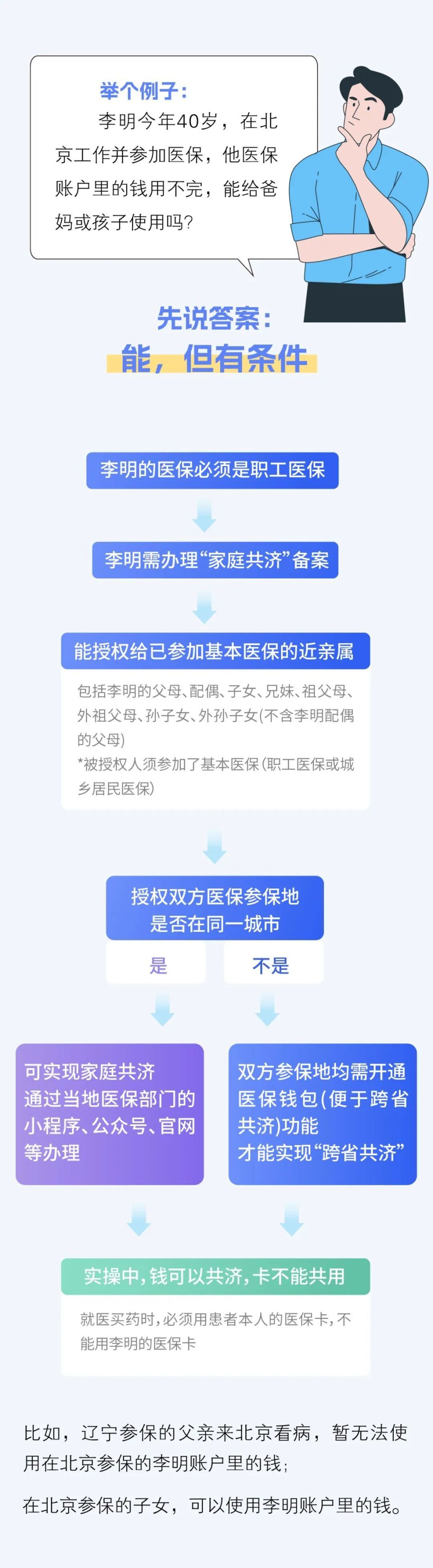 举个例子：

李明今年40岁，在北京工作并参加医保，他医保账户里的钱用不完，能给爸妈或孩子使用吗？

先说答案：

能，但有条件

李明的医保必须是职工医保

李明需办理“家庭共济”备案

能授权给已参加基本医保的近亲属

包括李明的父母、配偶、子女、兄妹、祖父母、外祖父母、孙子女、外孙子女(不含李明配偶的父母)
*被授权人须参加了基本医保(职工医保或城乡居民医保)

授权双方医保参保地是否在同一城市

是

不是

可实现家庭共济
通过当地医保部门的小程序、公众号、官网等办理

双方参保地均需开通医保钱包(便于跨省共济)功能
才能实现“跨省共济”

实操中，钱可以共济，卡不能共用

就医买药时，必须用患者本人的医保卡，不能用李明的医保卡

比如，辽宁参保的父亲来北京看病，暂无法使用在北京参保的李明账户里的钱；

在北京参保的子女，可以使用李明账户里的钱。